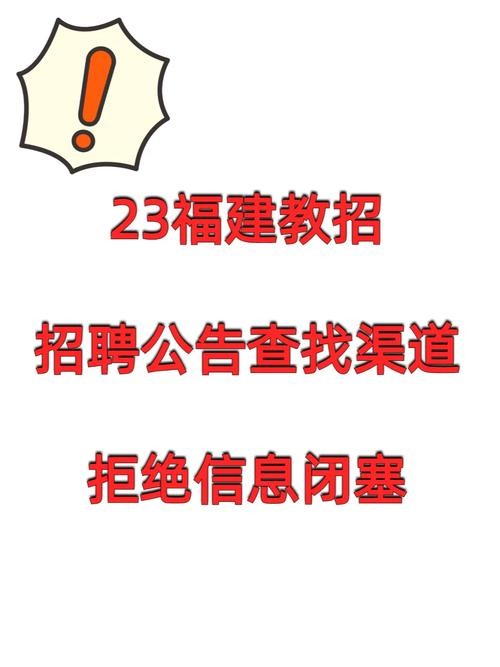 !

23福建教招

招聘公告查找渠道

拒绝信息闭塞